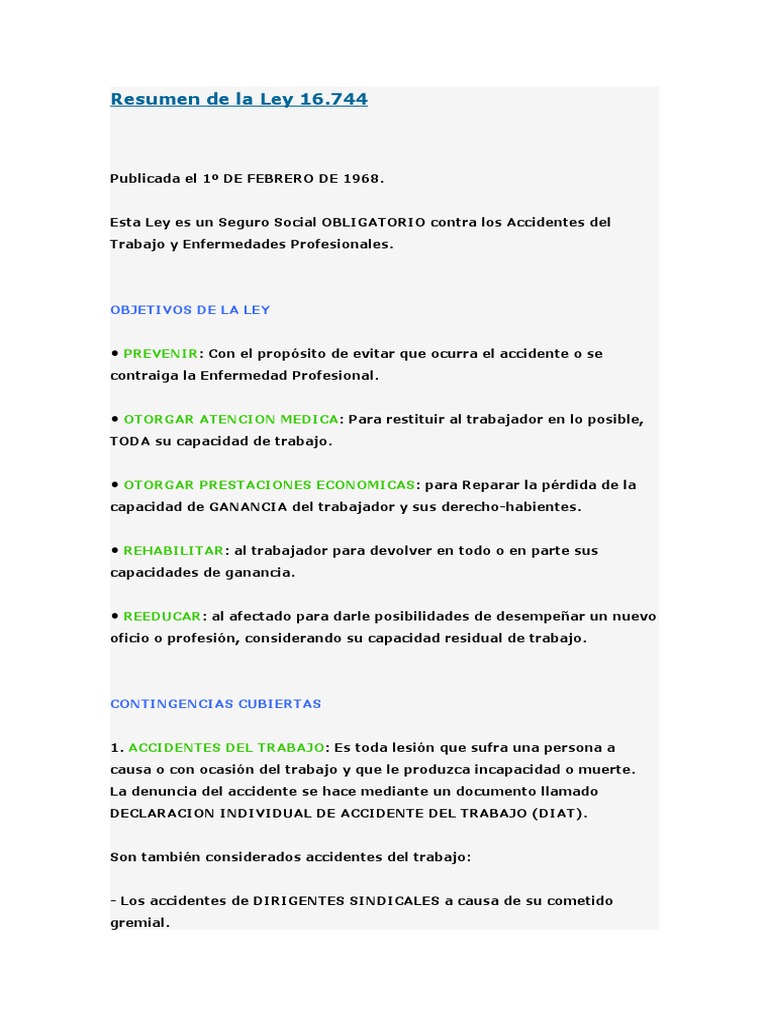 Resumen de la Ley 16.744

Publicada el 1º DE FEBRERO DE 1968.

Esta Ley es un Seguro Social OBLIGATORIO contra los Accidentes del Trabajo y Enfermedades Profesionales.

OBJETIVOS DE LA LEY

• PREVENIR: Con el propósito de evitar que ocurra el accidente o se contraiga la Enfermedad Profesional.

• OTORGAR ATENCION MEDICA: Para restituir al trabajador en lo posible, TODA su capacidad de trabajo.

• OTORGAR PRESTACIONES ECONOMICAS: para Reparar la pérdida de la capacidad de GANANCIA del trabajador y sus derecho-habientes.

• REHABILITAR: al trabajador para devolver en todo o en parte sus capacidades de ganancia.

• REEDUCAR: al afectado para darle posibilidades de desempeñar un nuevo oficio o profesión, considerando su capacidad residual de trabajo.

CONTINGENCIAS CUBIERTAS

1. ACCIDENTES DEL TRABAJO: Es toda lesión que sufra una persona a causa o con ocasión del trabajo y que le produzca incapacidad o muerte. La denuncia del accidente se hace mediante un documento llamado DECLARACION INDIVIDUAL DE ACCIDENTE DEL TRABAJO (DIAT).

Son también considerados accidentes del trabajo:

- Los accidentes de DIRIGENTES SINDICALES a causa de su cometido gremial.